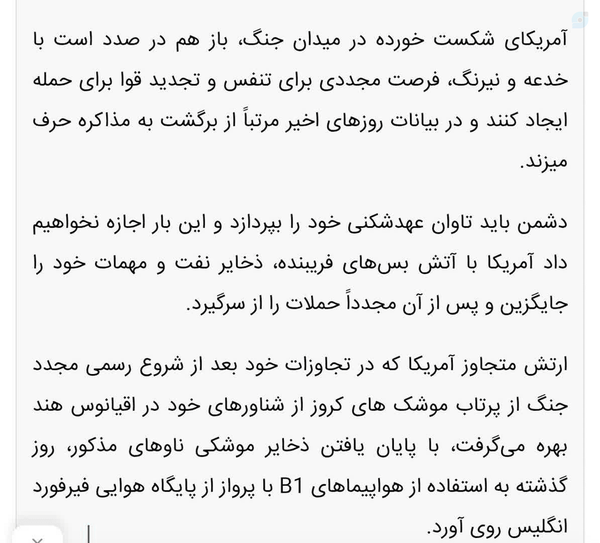 آمریکای شکست خورده در میدان جنگ، باز هم در صدد است با خدعه و نیرنگ، فرصت مجددی برای تنفس و تجدید قوا برای حمله ایجاد کنند و در بیانات روزهای اخیر مرتباً از برگشت به مذاکره حرف میزند.

دشمن باید تاوان عهدشکنی خود را بپردازد و این بار اجازه نخواهیم داد آمریکا با آتش بس‌های فریبنده، ذخایر نفت و مهمات خود را جایگزین و پس از آن مجدداً حملات را از سرگیرد.

ارتش متجاوز آمریکا که در تجاوزات خود بعد از شروع رسمی مجدد جنگ از پرتاب موشک های کروز از شناورهای خود در اقیانوس هند بهره می‌گرفت، با پایان یافتن ذخایر موشکی ناوهای مذکور، روز گذشته به استفاده از هواپیماهای B1 با پرواز از پایگاه هوایی فیرفورد انگلیس روی آورد.